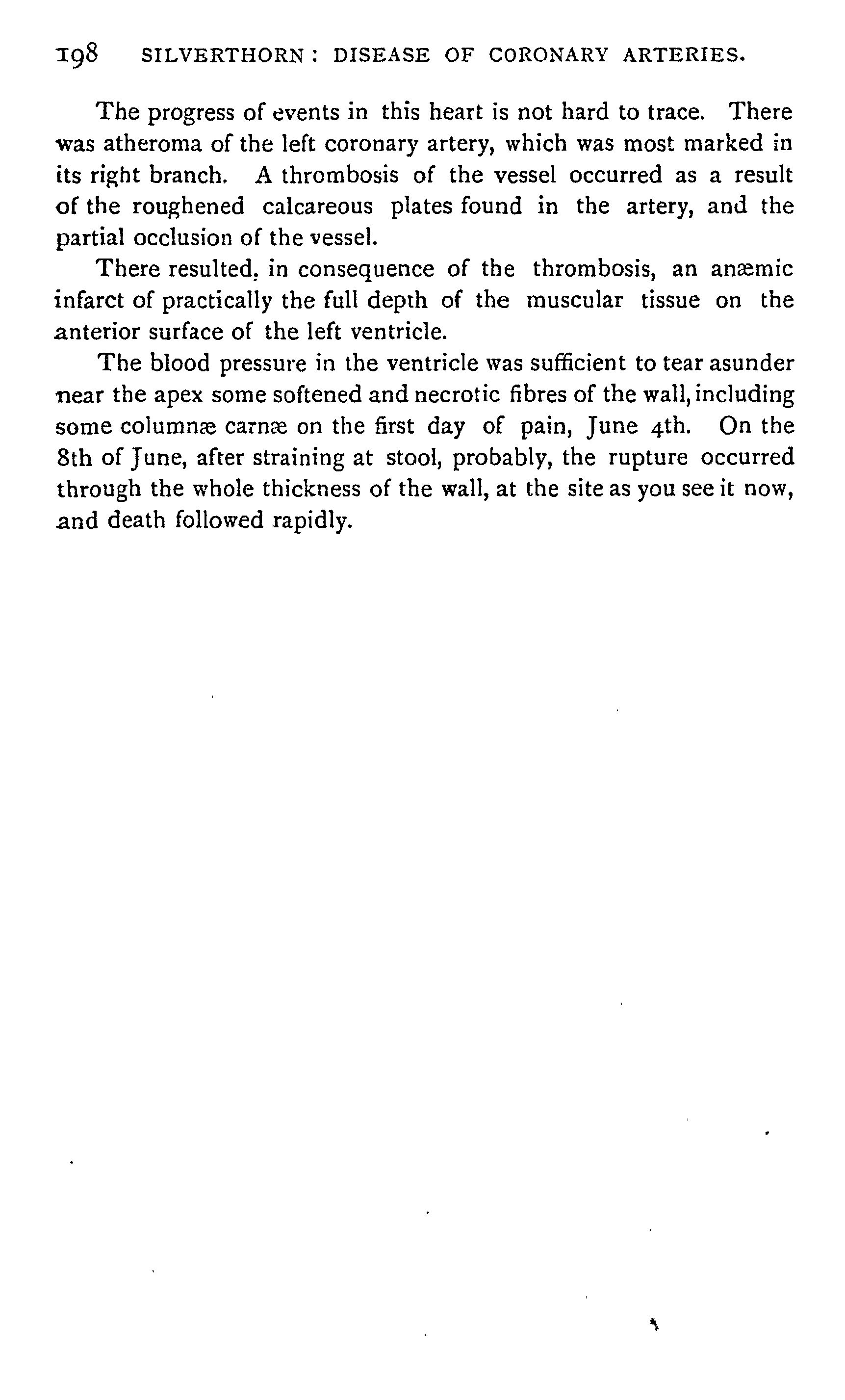 198 SILVERTHORN: DISEASE OF CORONARY ARTERIES.

The progress of events in this heart is not hard to trace. There was atheroma of the left coronary artery, which was most marked in its right branch. A thrombosis of the vessel occurred as a result of the roughened calcareous plates found in the artery, and the partial occlusion of the vessel.

There resulted, in consequence of the thrombosis, an anæmic infarct of practically the full depth of the muscular tissue on the anterior surface of the left ventricle.

The blood pressure in the ventricle was sufficient to tear asunder near the apex some softened and necrotic fibres of the wall, including some columnæ carnæ on the first day of pain, June 4th. On the 8th of June, after straining at stool, probably, the rupture occurred through the whole thickness of the wall, at the site as you see it now, and death followed rapidly.